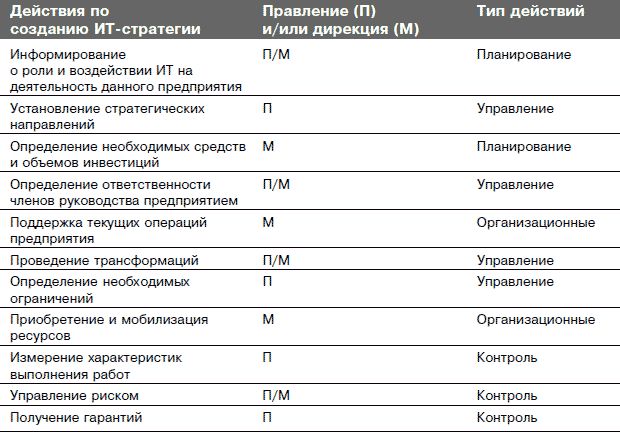 | Действия по созданию ИТ-стратегии | Правление (П) и/или дирекция (М) | Тип действий |
|---|---|---|
| Информирование о роли и воздействии ИТ на деятельность данного предприятия | П/М | Планирование |
| Установление стратегических направлений | П | Управление |
| Определение необходимых средств и объемов инвестиций | М | Планирование |
| Определение ответственности членов руководства предприятием | П/М | Управление |
| Поддержка текущих операций предприятия | М | Организационные |
| Проведение трансформаций | П/М | Управление |
| Определение необходимых ограничений | П | Управление |
| Приобретение и мобилизация ресурсов | М | Организационные |
| Измерение характеристик выполнения работ | П | Контроль |
| Управление риском | П/М | Контроль |
| Получение гарантий | П | Контроль |